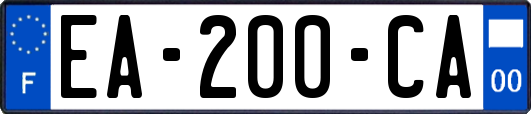 F
EA-200-CA
00